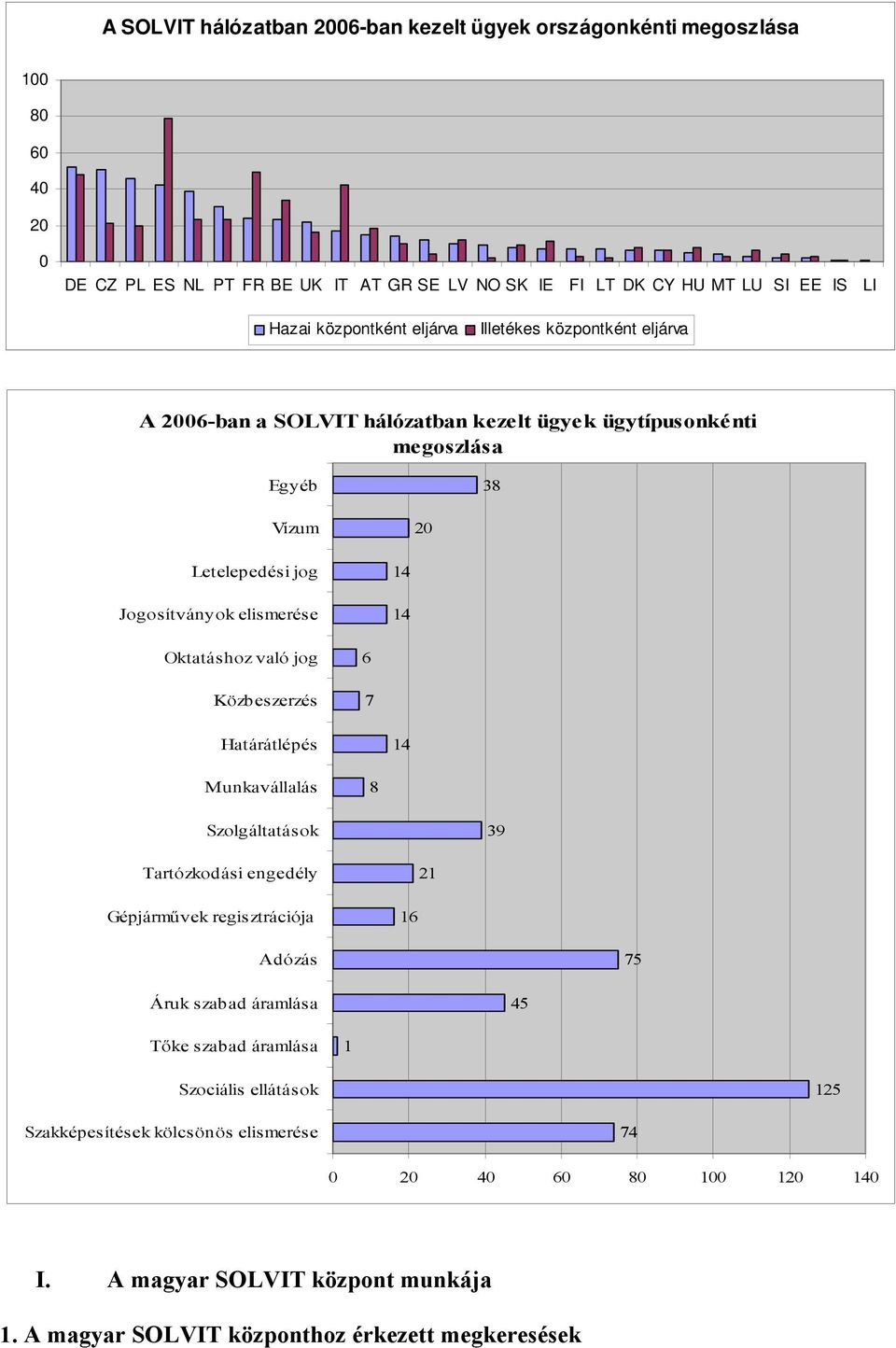 A SOLVIT hálózatban 2006-ban kezelt ügyek országonkénti megoszlása

100
80
60
40
20
0

DE CZ PL ES NL PT FR BE UK IT AT GR SE LV NO SK IE FI LT DK CY HU MT LU SI EE IS LI

Hazai központként eljárva Illetékes központként eljárva

A 2006-ban a SOLVIT hálózatban kezelt ügyek ügytípusonkénti megoszlása

Egyéb 38
Vízum 20
Letelepedési jog 14
Jogosítványok elismerése 14
Oktatáshoz való jog 6
Közbeszerzés 7
Határátlépés 14
Munkavállalás 8
Szolgáltatások 39
Tartózkodási engedély 21
Gépjárművek regisztrációja 16
Adózás 75
Áruk szabad áramlása 45
Tőke szabad áramlása 1
Szociális ellátások 125
Szakképesítések kölcsönös elismerése 74

0 20 40 60 80 100 120 140

I. A magyar SOLVIT központ munkája

1. A magyar SOLVIT központhoz érkezett megkeresések